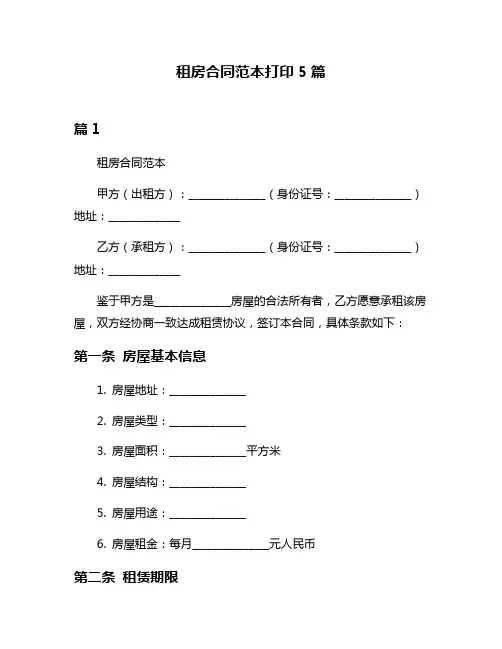 租房合同范本打印 5 篇

篇 1

租房合同范本

甲方（出租方）：______________（身份证号：______________）地址：______________

乙方（承租方）：______________（身份证号：______________）地址：______________

鉴于甲方是______________房屋的合法所有者，乙方愿意承租该房屋，双方经协商一致达成租赁协议，签订本合同，具体条款如下：

第一条 房屋基本信息

1. 房屋地址：______________

2. 房屋类型：______________

3. 房屋面积：______________平方米

4. 房屋结构：______________

5. 房屋用途：______________

6. 房屋租金：每月______________元人民币

第二条 租赁期限